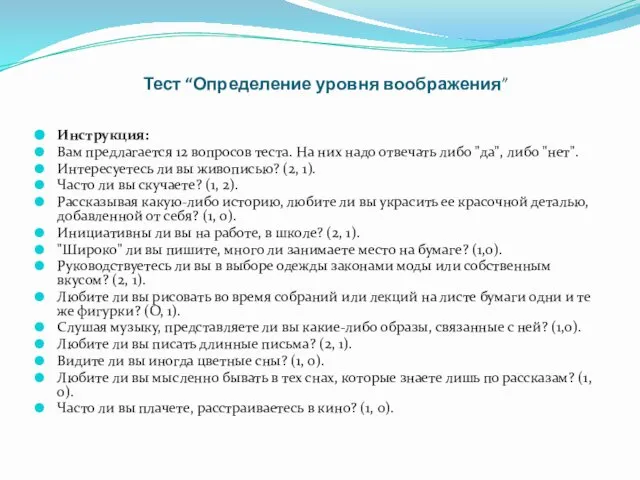 Тест “Определение уровня воображения”

Инструкция:
Вам предлагается 12 вопросов теста. На них надо отвечать либо "да", либо "нет".
Интересуетесь ли вы живописью? (2, 1).
Часто ли вы скучаете? (1, 2).
Рассказывая какую-либо историю, любите ли вы украсить ее красочной деталью, добавленной от себя? (1, 0).
Инициативны ли вы на работе, в школе? (2, 1).
"Широко" ли вы пишите, много ли занимаете место на бумаге? (1,0).
Руководствуетесь ли вы в выборе одежды законами моды или собственным вкусом? (2, 1).
Любите ли вы рисовать во время собраний или лекций на листе бумаги одни и те же фигурки? (О, 1).
Слушая музыку, представляете ли вы какие-либо образы, связанные с ней? (1,0).
Любите ли вы писать длинные письма? (2, 1).
Видите ли вы иногда цветные сны? (1, 0).
Любите ли вы мысленно бывать в тех снах, которые знаете лишь по рассказам? (1, 0).
Часто ли вы плачете, расстраиваетесь в кино? (1, 0).